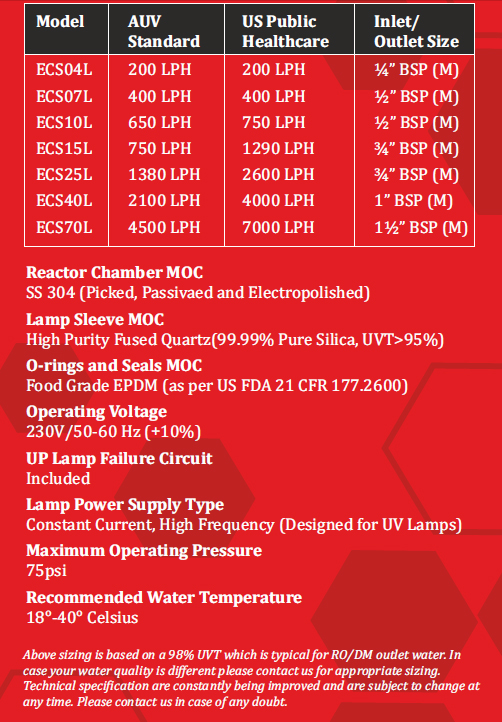 | Model | AUV Standard | US Public Healthcare | Inlet/ Outlet Size |
|---|---|---|---|
| ECS04L | 200 LPH | 200 LPH | ¼” BSP (M) |
| ECS07L | 400 LPH | 400 LPH | ½” BSP (M) |
| ECS10L | 650 LPH | 750 LPH | ½” BSP (M) |
| ECS15L | 750 LPH | 1290 LPH | ¾” BSP (M) |
| ECS25L | 1380 LPH | 2600 LPH | ¾” BSP (M) |
| ECS40L | 2100 LPH | 4000 LPH | 1” BSP (M) |
| ECS70L | 4500 LPH | 7000 LPH | 1½” BSP (M) |

Reactor Chamber MOC
SS 304 (Picked, Passivaed and Electropolished)

Lamp Sleeve MOC
High Purity Fused Quartz(99.99% Pure Silica, UVT>95%)

O-rings and Seals MOC
Food Grade EPDM (as per US FDA 21 CFR 177.2600)

Operating Voltage
230V/50-60 Hz (+10%)

UP Lamp Failure Circuit
Included

Lamp Power Supply Type
Constant Current, High Frequency (Designed for UV Lamps)

Maximum Operating Pressure
75psi

Recommended Water Temperature
18°-40° Celsius

Above sizing is based on a 98% UVT which is typical for RO/DM outlet water. In case your water quality is different please contact us for appropriate sizing. Technical specification are constantly being improved and are subject to change at any time. Please contact us in case of any doubt.